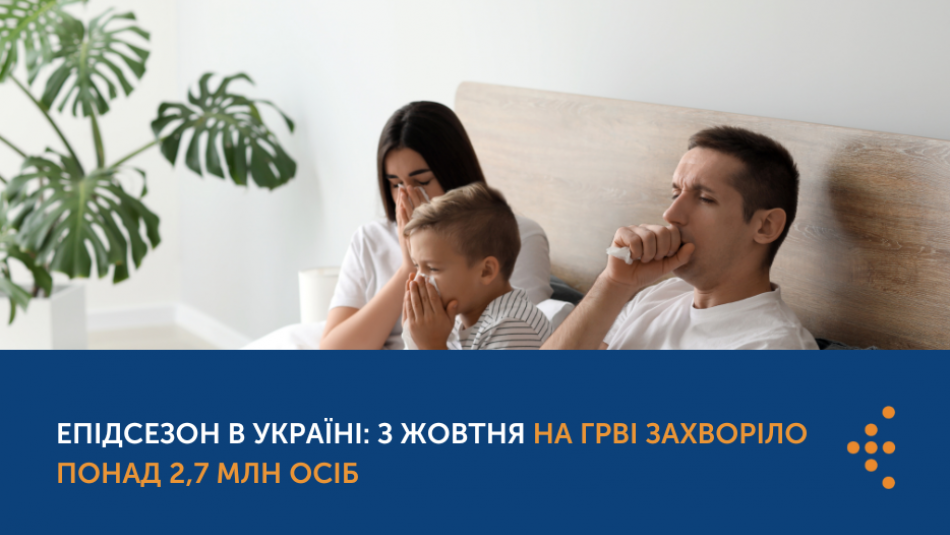 ЕПІДСЕЗОН В УКРАЇНІ: З ЖОВТНЯ НА ГРВІ ЗАХВОРІЛО ПОНАД 2,7 МЛН ОСІБ